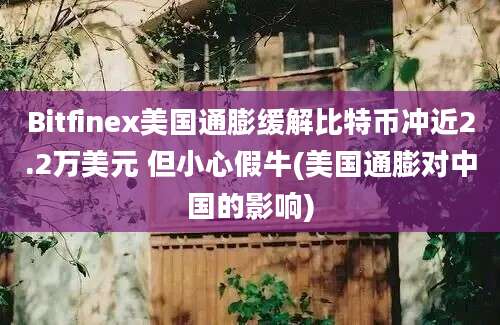 Bitfinex美国通膨缓解比特币冲近2.2万美元 但小心假牛(美国通膨对中国的影响)